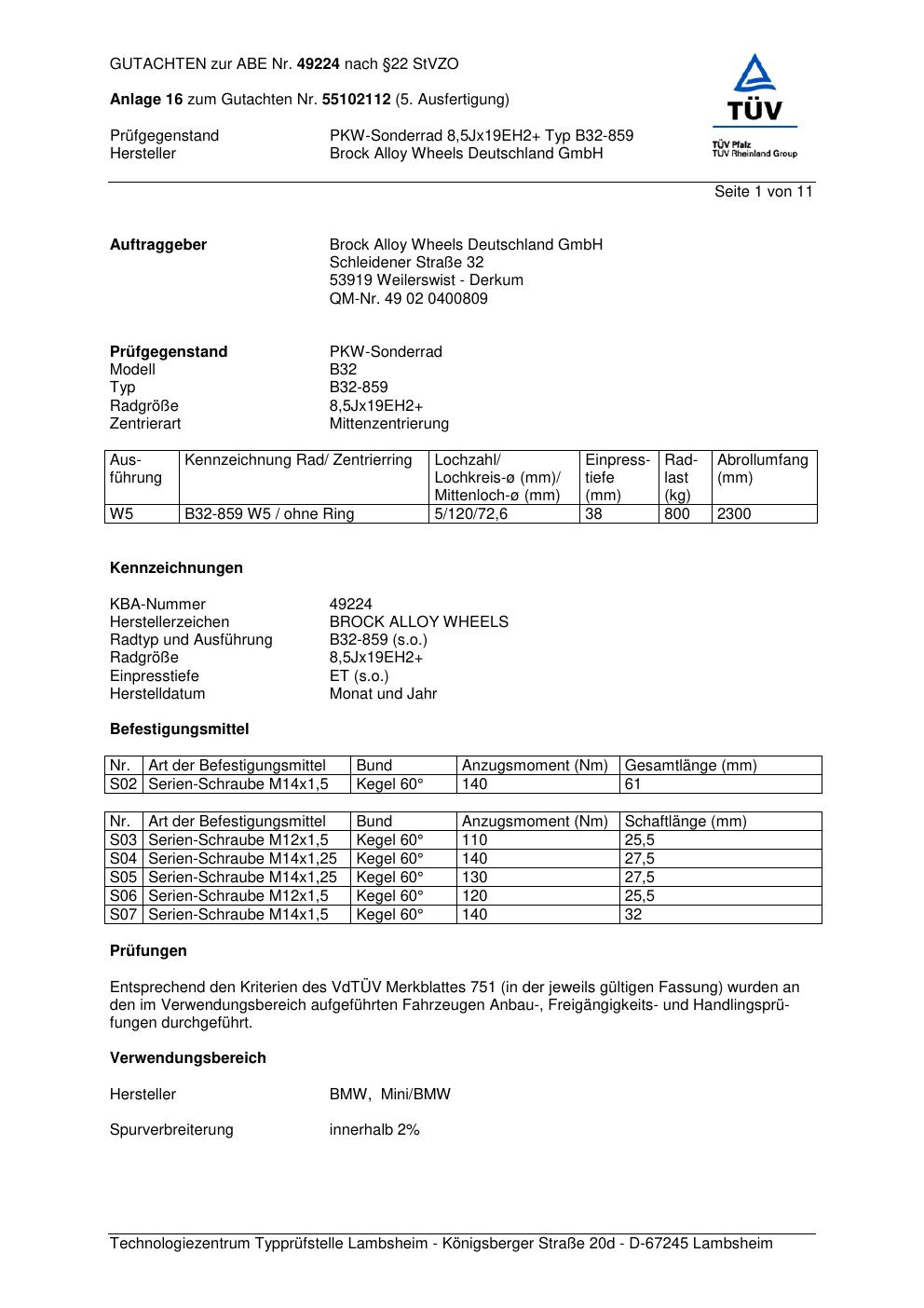 GUTACHTEN zur ABE Nr. 49224 nach §22 StVZO

Anlage 16 zum Gutachten Nr. 55102112 (5. Ausfertigung)

Prüfgegenstand PKW-Sonderrad 8,5Jx19EH2+ Typ B32-859
Hersteller Brock Alloy Wheels Deutschland GmbH

TÜV
TÜV Pfalz
TÜV Rheinland Group

Seite 1 von 11

Auftraggeber Brock Alloy Wheels Deutschland GmbH
Schleidener Straße 32
53919 Weilerswist - Derkum
QM-Nr. 49 02 0400809

Prüfgegenstand PKW-Sonderrad
Modell B32
Typ B32-859
Radgröße 8,5Jx19EH2+
Zentrierart Mittenzentrierung

| Ausführung | Kennzeichnung Rad/ Zentrierring | Lochzahl/ Lochkreis-ø (mm)/ Mittenloch-ø (mm) | Einpresstiefe (mm) | Radlast (kg) | Abrollumfang (mm) |
|---|---|---|---|---|---|
| W5 | B32-859 W5 / ohne Ring | 5/120/72,6 | 38 | 800 | 2300 |

Kennzeichnungen

KBA-Nummer 49224
Herstellerzeichen BROCK ALLOY WHEELS
Radtyp und Ausführung B32-859 (s.o.)
Radgröße 8,5Jx19EH2+
Einpresstiefe ET (s.o.)
Herstelldatum Monat und Jahr

Befestigungsmittel

| Nr. | Art der Befestigungsmittel | Bund | Anzugsmoment (Nm) | Gesamtlänge (mm) |
|---|---|---|---|---|
| S02 | Serien-Schraube M14x1,5 | Kegel 60° | 140 | 61 |

| Nr. | Art der Befestigungsmittel | Bund | Anzugsmoment (Nm) | Schaftlänge (mm) |
|---|---|---|---|---|
| S03 | Serien-Schraube M12x1,5 | Kegel 60° | 110 | 25,5 |
| S04 | Serien-Schraube M14x1,25 | Kegel 60° | 140 | 27,5 |
| S05 | Serien-Schraube M14x1,25 | Kegel 60° | 130 | 27,5 |
| S06 | Serien-Schraube M12x1,5 | Kegel 60° | 120 | 25,5 |
| S07 | Serien-Schraube M14x1,5 | Kegel 60° | 140 | 32 |

Prüfungen

Entsprechend den Kriterien des VdTÜV Merkblattes 751 (in der jeweils gültigen Fassung) wurden an den im Verwendungsbereich aufgeführten Fahrzeugen Anbau-, Freigängigkeits- und Handlingsprüfungen durchgeführt.

Verwendungsbereich

Hersteller BMW, Mini/BMW

Spurverbreiterung innerhalb 2%

Technologiezentrum Typprüfstelle Lambsheim - Königsberger Straße 20d - D-67245 Lambsheim